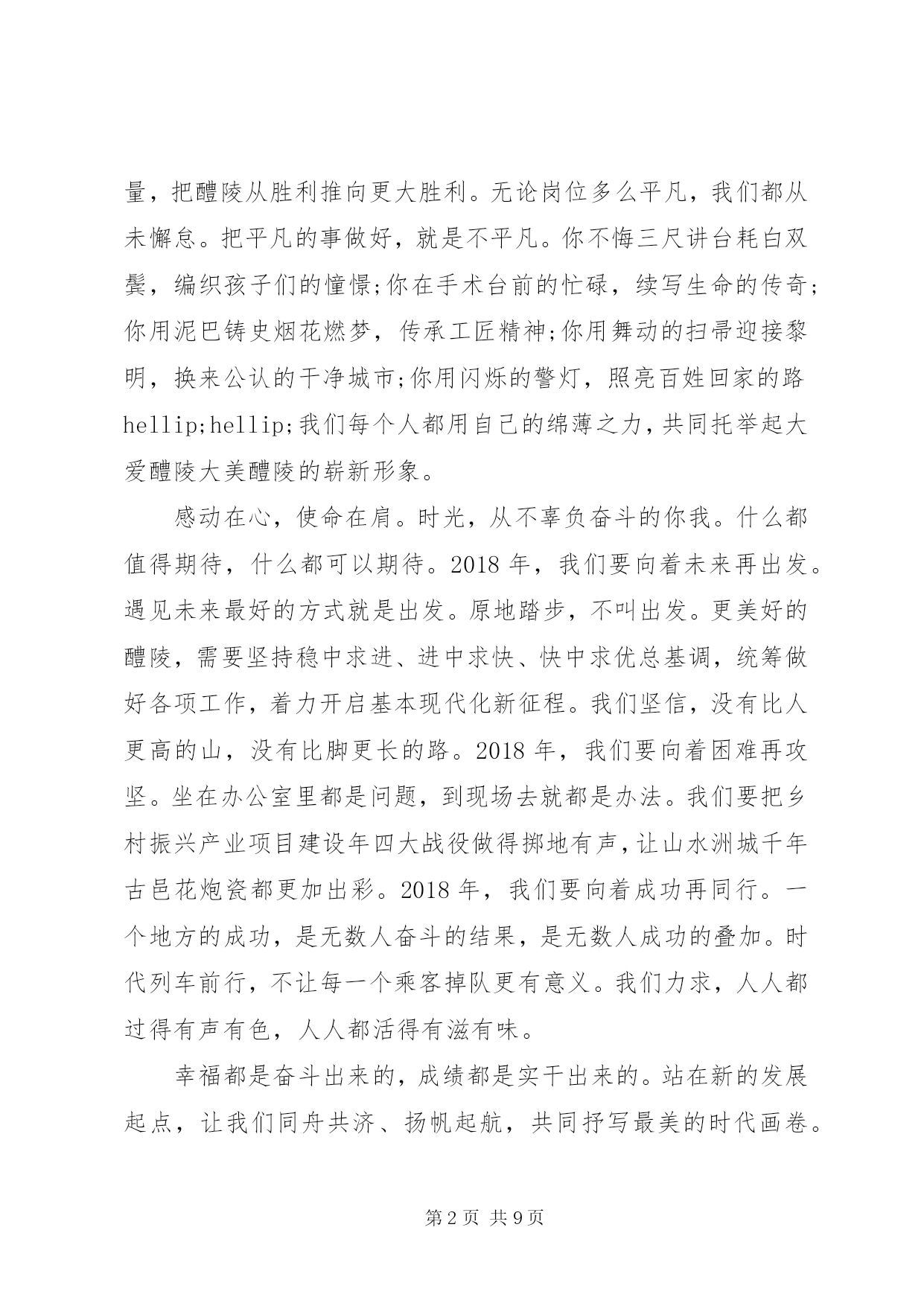 量，把醴陵从胜利推向更大胜利。无论岗位多么平凡，我们都从未懈怠。把平凡的事做好，就是不平凡。你不悔三尺讲台耗白双鬓，编织孩子们的憧憬;你在手术台前的忙碌，续写生命的传奇;你用泥巴铸史烟花燃梦，传承工匠精神;你用舞动的扫帚迎接黎明，换来公认的干净城市;你用闪烁的警灯，照亮百姓回家的路hellip;hellip;我们每个人都用自己的绵薄之力，共同托举起大爱醴陵大美醴陵的崭新形象。

感动在心，使命在肩。时光，从不辜负奋斗的你我。什么都值得期待，什么都可以期待。2018 年，我们要向着未来再出发。遇见未来最好的方式就是出发。原地踏步，不叫出发。更美好的醴陵，需要坚持稳中求进、进中求快、快中求优总基调，统筹做好各项工作，着力开启基本现代化新征程。我们坚信，没有比人更高的山，没有比脚更长的路。2018 年，我们要向着困难再攻坚。坐在办公室里都是问题，到现场去就都是办法。我们要把乡村振兴产业项目建设年四大战役做得掷地有声，让山水洲城千年古邑花炮瓷都更加出彩。2018 年，我们要向着成功再同行。一个地方的成功，是无数人奋斗的结果，是无数人成功的叠加。时代列车前行，不让每一个乘客掉队更有意义。我们力求，人人都过得有声有色，人人都活得有滋有味。

幸福都是奋斗出来的，成绩都是实干出来的。站在新的发展起点，让我们同舟共济、扬帆起航，共同抒写最美的时代画卷。

第 2 页 共 9 页